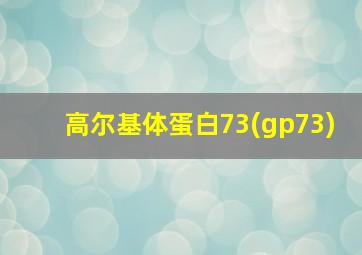 高尔基体蛋白73(gp73)